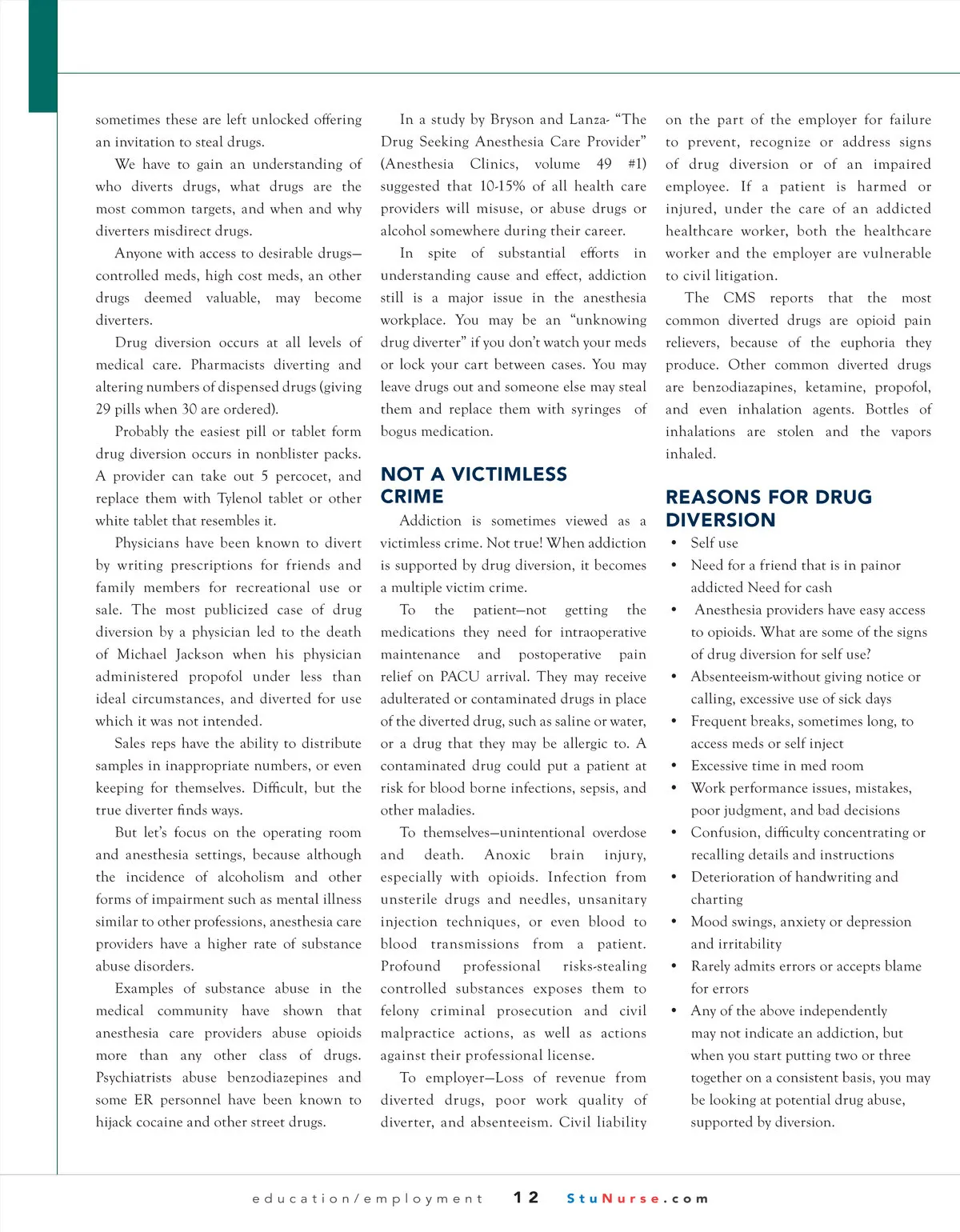 sometimes these are left unlocked offering an invitation to steal drugs.

We have to gain an understanding of who diverts drugs, what drugs are the most common targets, and when and why diverters misdirect drugs.

Anyone with access to desirable drugs—controlled meds, high cost meds, an other drugs deemed valuable, may become diverters.

Drug diversion occurs at all levels of medical care. Pharmacists diverting and altering numbers of dispensed drugs (giving 29 pills when 30 are ordered).

Probably the easiest pill or tablet form drug diversion occurs in nonblister packs. A provider can take out 5 percocet, and replace them with Tylenol tablet or other white tablet that resembles it.

Physicians have been known to divert by writing prescriptions for friends and family members for recreational use or sale. The most publicized case of drug diversion by a physician led to the death of Michael Jackson when his physician administered propofol under less than ideal circumstances, and diverted for use which it was not intended.

Sales reps have the ability to distribute samples in inappropriate numbers, or even keeping for themselves. Difficult, but the true diverter finds ways.

But let's focus on the operating room and anesthesia settings, because although the incidence of alcoholism and other forms of impairment such as mental illness similar to other professions, anesthesia care providers have a higher rate of substance abuse disorders.

Examples of substance abuse in the medical community have shown that anesthesia care providers abuse opioids more than any other class of drugs. Psychiatrists abuse benzodiazepines and some ER personnel have been known to hijack cocaine and other street drugs.

In a study by Bryson and Lanza- "The Drug Seeking Anesthesia Care Provider" (Anesthesia Clinics, volume 49 #1) suggested that 10-15% of all health care providers will misuse, or abuse drugs or alcohol somewhere during their career.

In spite of substantial efforts in understanding cause and effect, addiction still is a major issue in the anesthesia workplace. You may be an "unknowing drug diverter" if you don't watch your meds or lock your cart between cases. You may leave drugs out and someone else may steal them and replace them with syringes of bogus medication.

NOT A VICTIMLESS CRIME

Addiction is sometimes viewed as a victimless crime. Not true! When addiction is supported by drug diversion, it becomes a multiple victim crime.

To the patient—not getting the medications they need for intraoperative maintenance and postoperative pain relief on PACU arrival. They may receive adulterated or contaminated drugs in place of the diverted drug, such as saline or water, or a drug that they may be allergic to. A contaminated drug could put a patient at risk for blood borne infections, sepsis, and other maladies.

To themselves—unintentional overdose and death. Anoxic brain injury, especially with opioids. Infection from unsterile drugs and needles, unsanitary injection techniques, or even blood to blood transmissions from a patient. Profound professional risks-stealing controlled substances exposes them to felony criminal prosecution and civil malpractice actions, as well as actions against their professional license.

To employer—Loss of revenue from diverted drugs, poor work quality of diverter, and absenteeism. Civil liability on the part of the employer for failure to prevent, recognize or address signs of drug diversion or of an impaired employee. If a patient is harmed or injured, under the care of an addicted healthcare worker, both the healthcare worker and the employer are vulnerable to civil litigation.

The CMS reports that the most common diverted drugs are opioid pain relievers, because of the euphoria they produce. Other common diverted drugs are benzodiazapines, ketamine, propofol, and even inhalation agents. Bottles of inhalations are stolen and the vapors inhaled.

REASONS FOR DRUG DIVERSION

• Self use
• Need for a friend that is in painor addicted Need for cash
• Anesthesia providers have easy access to opioids. What are some of the signs of drug diversion for self use?
• Absenteeism-without giving notice or calling, excessive use of sick days
• Frequent breaks, sometimes long, to access meds or self inject
• Excessive time in med room
• Work performance issues, mistakes, poor judgment, and bad decisions
• Confusion, difficulty concentrating or recalling details and instructions
• Deterioration of handwriting and charting
• Mood swings, anxiety or depression and irritability
• Rarely admits errors or accepts blame for errors
• Any of the above independently may not indicate an addiction, but when you start putting two or three together on a consistent basis, you may be looking at potential drug abuse, supported by diversion.

education/employment 12 StuNurse.com